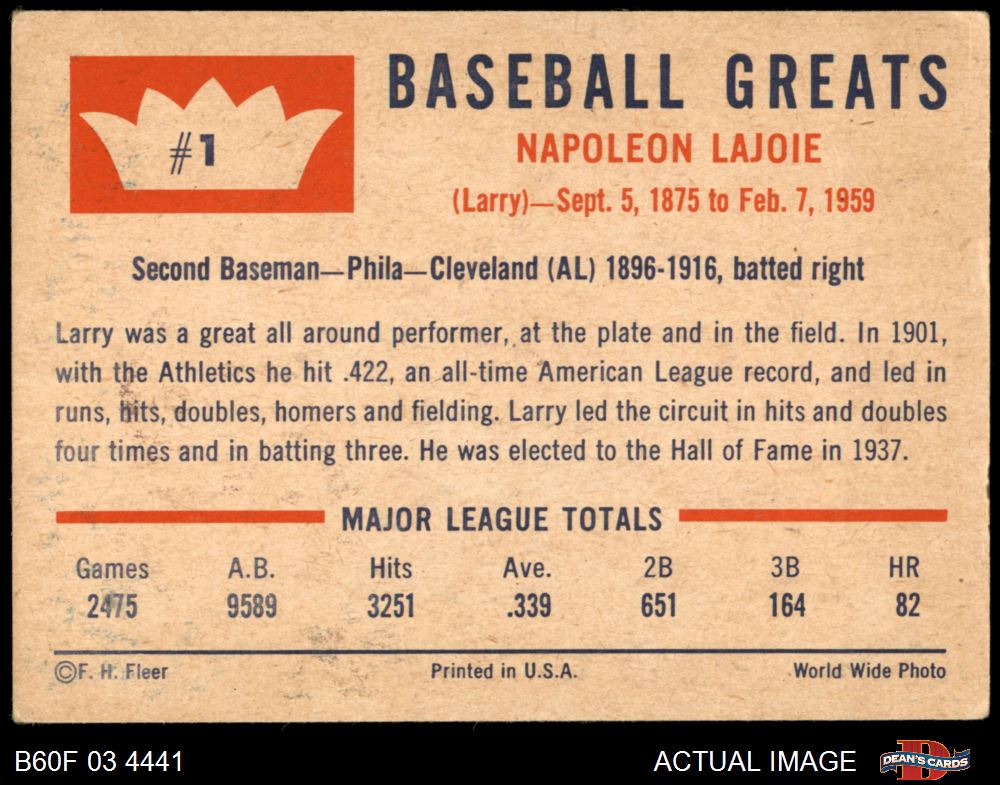 #1

BASEBALL GREATS

NAPOLEON LAJOIE

(Larry)—Sept. 5, 1875 to Feb. 7, 1959

Second Baseman—Phila—Cleveland (AL) 1896-1916, batted right

Larry was a great all around performer, at the plate and in the field. In 1901, with the Athletics he hit .422, an all-time American League record, and led in runs, hits, doubles, homers and fielding. Larry led the circuit in hits and doubles four times and in batting three. He was elected to the Hall of Fame in 1937.

MAJOR LEAGUE TOTALS

| Games | A.B. | Hits | Ave. | 2B | 3B | HR |
|---|---|---|---|---|---|---|
| 2475 | 9589 | 3251 | .339 | 651 | 164 | 82 |

©F. H. Fleer

Printed in U.S.A.

World Wide Photo

B60F 03 4441

ACTUAL IMAGE

DEAN'S CARDS